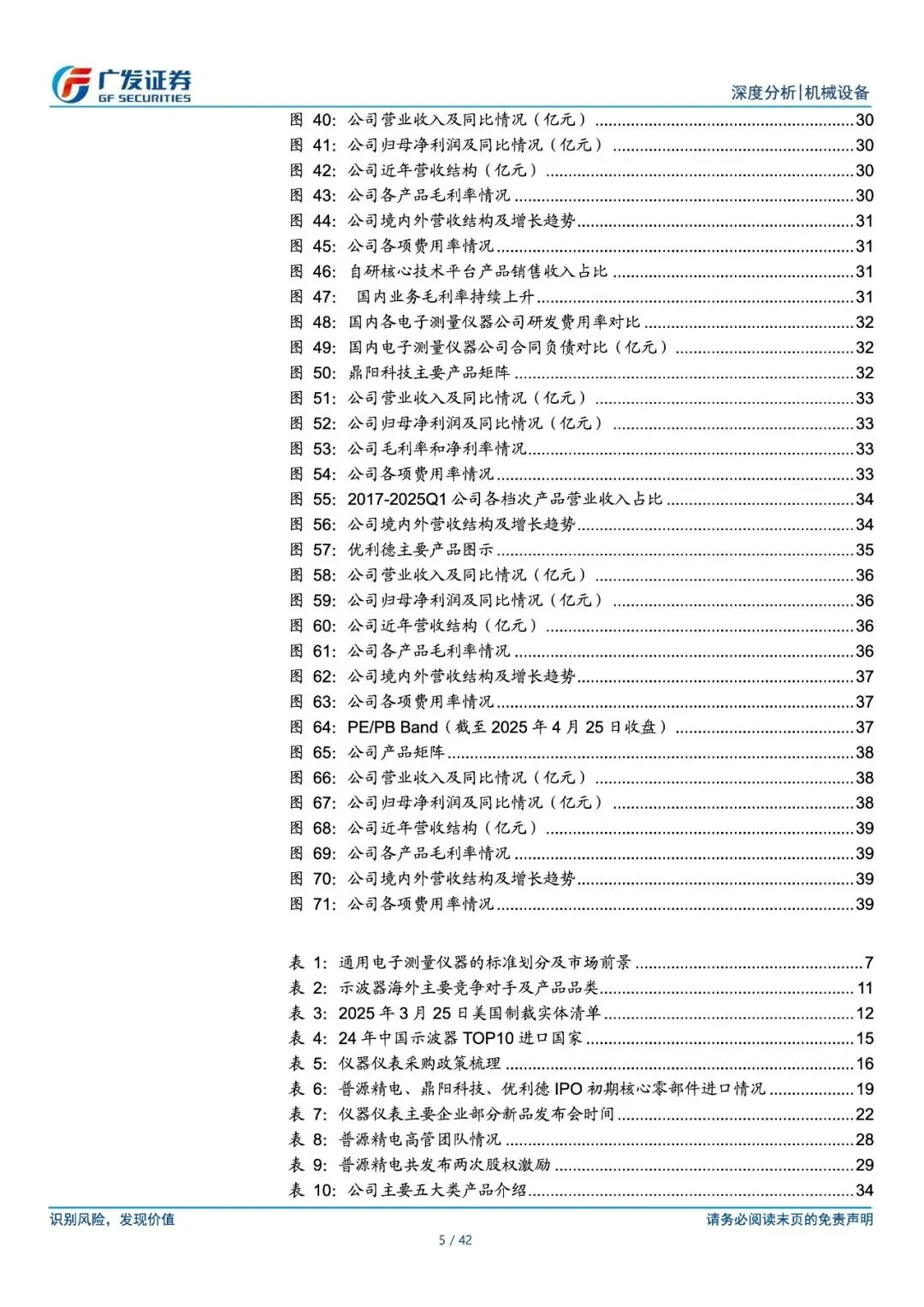 广发证券
GF SECURITIES

深度分析|机械设备

图 40: 公司营业收入及同比情况（亿元）..........30
图 41: 公司归母净利润及同比情况（亿元）..........30
图 42: 公司近年营收结构（亿元）..........30
图 43: 公司各产品毛利率情况..........30
图 44: 公司境内外营收结构及增长趋势..........31
图 45: 公司各项费用率情况..........31
图 46: 自研核心技术平台产品销售收入占比..........31
图 47: 国内业务毛利率持续上升..........31
图 48: 国内各电子测量仪器公司研发费用率对比..........32
图 49: 国内电子测量仪器公司合同负债对比（亿元）..........32
图 50: 鼎阳科技主要产品矩阵..........32
图 51: 公司营业收入及同比情况（亿元）..........33
图 52: 公司归母净利润及同比情况（亿元）..........33
图 53: 公司毛利率和净利率情况..........33
图 54: 公司各项费用率情况..........33
图 55: 2017-2025Q1 公司各档次产品营业收入占比..........34
图 56: 公司境内外营收结构及增长趋势..........34
图 57: 优利德主要产品图示..........35
图 58: 公司营业收入及同比情况（亿元）..........36
图 59: 公司归母净利润及同比情况（亿元）..........36
图 60: 公司近年营收结构（亿元）..........36
图 61: 公司各产品毛利率情况..........36
图 62: 公司境内外营收结构及增长趋势..........37
图 63: 公司各项费用率情况..........37
图 64: PE/PB Band（截至 2025 年 4 月 25 日收盘）..........37
图 65: 公司产品矩阵..........38
图 66: 公司营业收入及同比情况（亿元）..........38
图 67: 公司归母净利润及同比情况（亿元）..........38
图 68: 公司近年营收结构（亿元）..........39
图 69: 公司各产品毛利率情况..........39
图 70: 公司境内外营收结构及增长趋势..........39
图 71: 公司各项费用率情况..........39

表 1: 通用电子测量仪器的标准划分及市场前景..........7
表 2: 示波器海外主要竞争对手及产品品类..........11
表 3: 2025 年 3 月 25 日美国制裁实体清单..........12
表 4: 24 年中国示波器 TOP10 进口国家..........15
表 5: 仪器仪表采购政策梳理..........16
表 6: 普源精电、鼎阳科技、优利德 IPO 初期核心零部件进口情况..........19
表 7: 仪器仪表主要企业部分新品发布会时间..........22
表 8: 普源精电高管团队情况..........28
表 9: 普源精电共发布两次股权激励..........29
表 10: 公司主要五大类产品介绍..........34

识别风险，发现价值

请务必阅读末页的免责声明

5 / 42